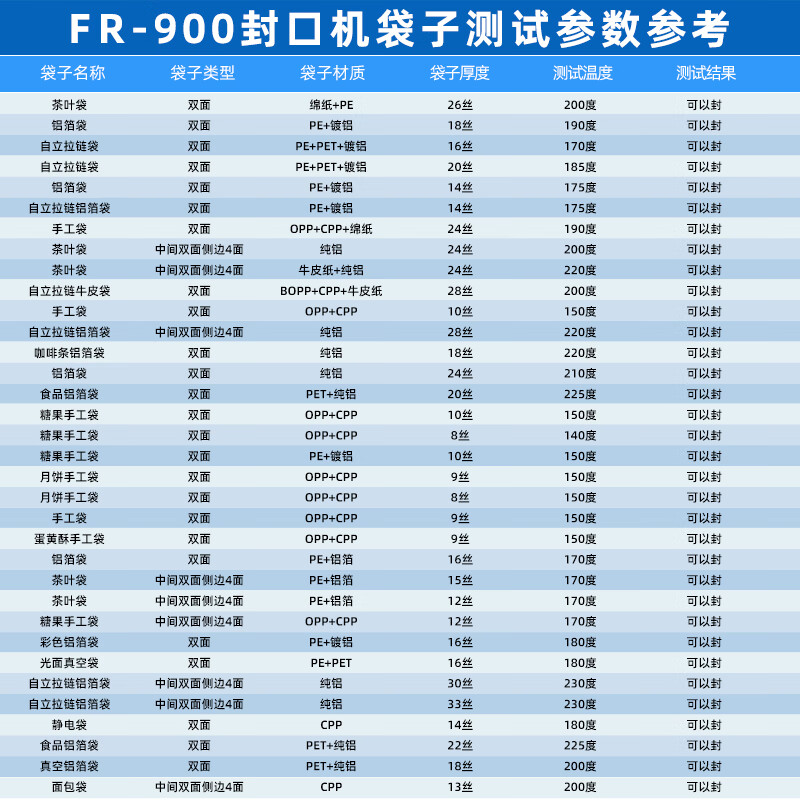 FR-900封口机袋子测试参数参考

| 袋子名称 | 袋子类型 | 袋子材质 | 袋子厚度 | 测试温度 | 测试结果 |
|---|---|---|---|---|---|
| 茶叶袋 | 双面 | 绵纸+PE | 26丝 | 200度 | 可以封 |
| 铝箔袋 | 双面 | PE+镀铝 | 18丝 | 190度 | 可以封 |
| 自立拉链袋 | 双面 | PE+PET+镀铝 | 16丝 | 170度 | 可以封 |
| 自立拉链袋 | 双面 | PE+PET+镀铝 | 20丝 | 185度 | 可以封 |
| 铝箔袋 | 双面 | PE+镀铝 | 14丝 | 175度 | 可以封 |
| 自立拉链铝箔袋 | 双面 | PE+镀铝 | 14丝 | 175度 | 可以封 |
| 手工袋 | 双面 | OPP+CPP+绵纸 | 24丝 | 190度 | 可以封 |
| 茶叶袋 | 中间双面侧边4面 | 纯铝 | 24丝 | 200度 | 可以封 |
| 茶叶袋 | 中间双面侧边4面 | 牛皮纸+纯铝 | 24丝 | 220度 | 可以封 |
| 自立拉链牛皮袋 | 双面 | BOPP+CPP+牛皮纸 | 28丝 | 200度 | 可以封 |
| 手工袋 | 双面 | OPP+CPP | 10丝 | 150度 | 可以封 |
| 自立拉链铝箔袋 | 中间双面侧边4面 | 纯铝 | 28丝 | 220度 | 可以封 |
| 咖啡条铝箔袋 | 双面 | 纯铝 | 18丝 | 220度 | 可以封 |
| 铝箔袋 | 双面 | 纯铝 | 24丝 | 210度 | 可以封 |
| 食品铝箔袋 | 双面 | PET+纯铝 | 20丝 | 225度 | 可以封 |
| 糖果手工袋 | 双面 | OPP+CPP | 10丝 | 150度 | 可以封 |
| 糖果手工袋 | 双面 | OPP+CPP | 8丝 | 140度 | 可以封 |
| 糖果手工袋 | 双面 | PE+镀铝 | 10丝 | 150度 | 可以封 |
| 月饼手工袋 | 双面 | OPP+CPP | 9丝 | 150度 | 可以封 |
| 月饼手工袋 | 双面 | OPP+CPP | 8丝 | 150度 | 可以封 |
| 手工袋 | 双面 | OPP+CPP | 9丝 | 150度 | 可以封 |
| 蛋黄酥手工袋 | 双面 | OPP+CPP | 9丝 | 150度 | 可以封 |
| 铝箔袋 | 双面 | PE+铝箔 | 16丝 | 170度 | 可以封 |
| 茶叶袋 | 中间双面侧边4面 | PE+铝箔 | 15丝 | 170度 | 可以封 |
| 茶叶袋 | 中间双面侧边4面 | PE+铝箔 | 12丝 | 170度 | 可以封 |
| 糖果手工袋 | 中间双面侧边4面 | OPP+CPP | 12丝 | 170度 | 可以封 |
| 彩色铝箔袋 | 双面 | PE+镀铝 | 16丝 | 180度 | 可以封 |
| 光面真空袋 | 双面 | PE+PET | 16丝 | 180度 | 可以封 |
| 自立拉链铝箔袋 | 中间双面侧边4面 | 纯铝 | 30丝 | 230度 | 可以封 |
| 自立拉链铝箔袋 | 中间双面侧边4面 | 纯铝 | 33丝 | 230度 | 可以封 |
| 静电袋 | 双面 | CPP | 14丝 | 180度 | 可以封 |
| 食品铝箔袋 | 双面 | PET+纯铝 | 22丝 | 225度 | 可以封 |
| 真空铝箔袋 | 双面 | PET+纯铝 | 18丝 | 200度 | 可以封 |
| 面包袋 | 中间双面侧边4面 | CPP | 13丝 | 200度 | 可以封 |